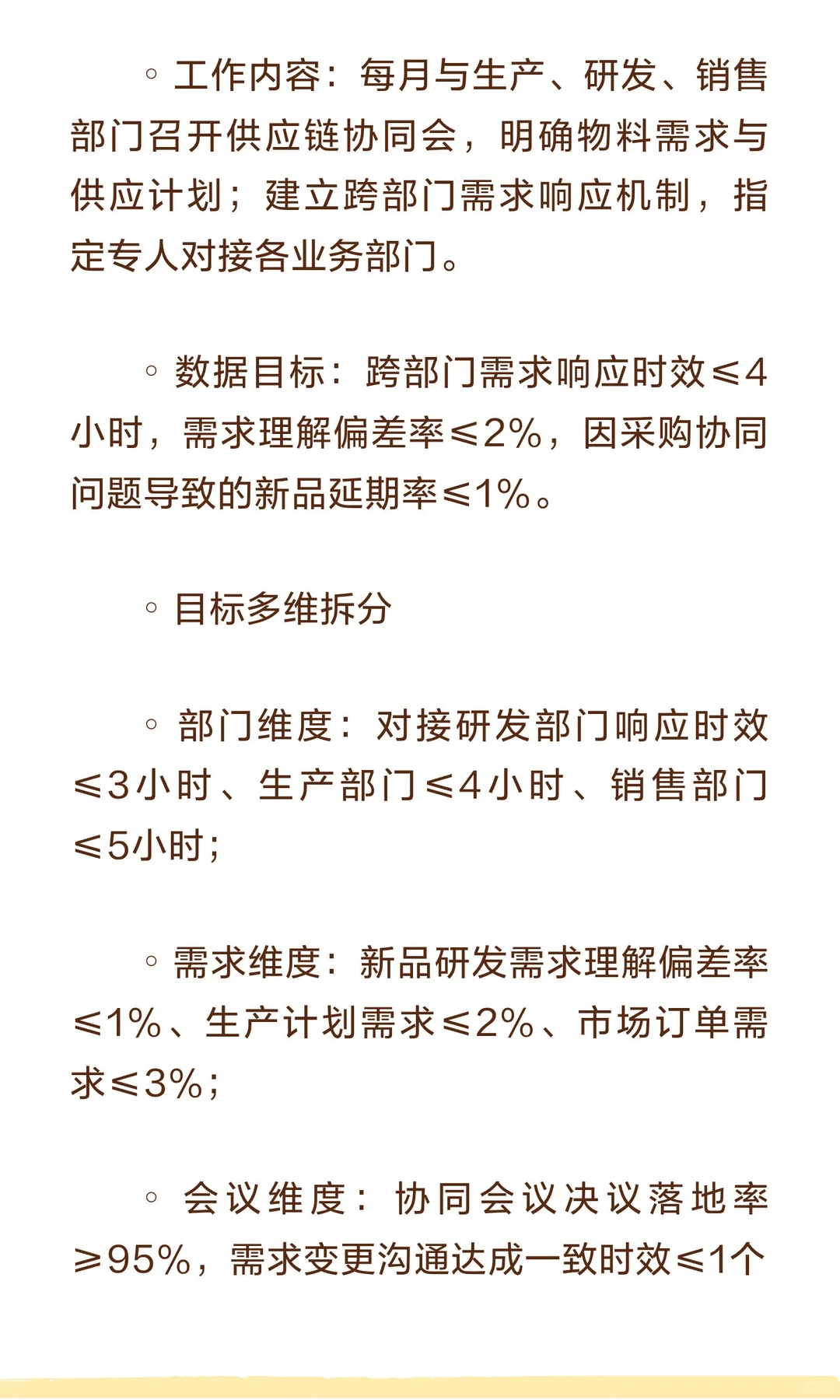 ◦ 工作内容：每月与生产、研发、销售部门召开供应链协同会，明确物料需求与供应计划；建立跨部门需求响应机制，指定专人对接各业务部门。

◦ 数据目标：跨部门需求响应时效≤4小时，需求理解偏差率≤2%，因采购协同问题导致的新品延期率≤1%。

◦ 目标多维拆分

◦ 部门维度：对接研发部门响应时效≤3小时、生产部门≤4小时、销售部门≤5小时；

◦ 需求维度：新品研发需求理解偏差率≤1%、生产计划需求≤2%、市场订单需求≤3%；

◦ 会议维度：协同会议决议落地率≥95%，需求变更沟通达成一致时效≤1个